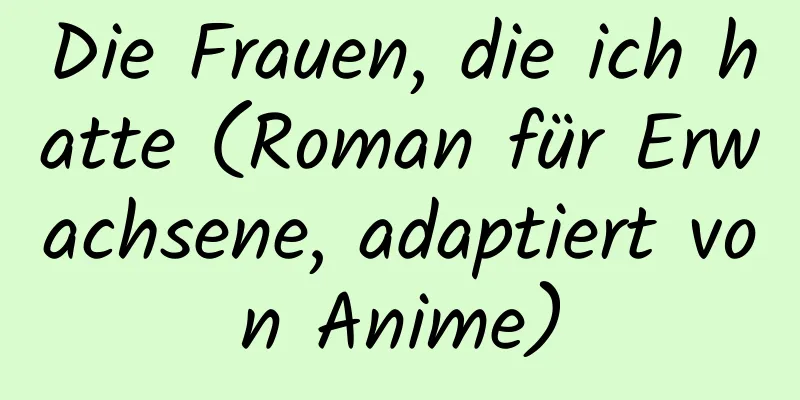 Die Frauen, die ich hatte (Roman für Erwachsene, adaptiert von Anime)